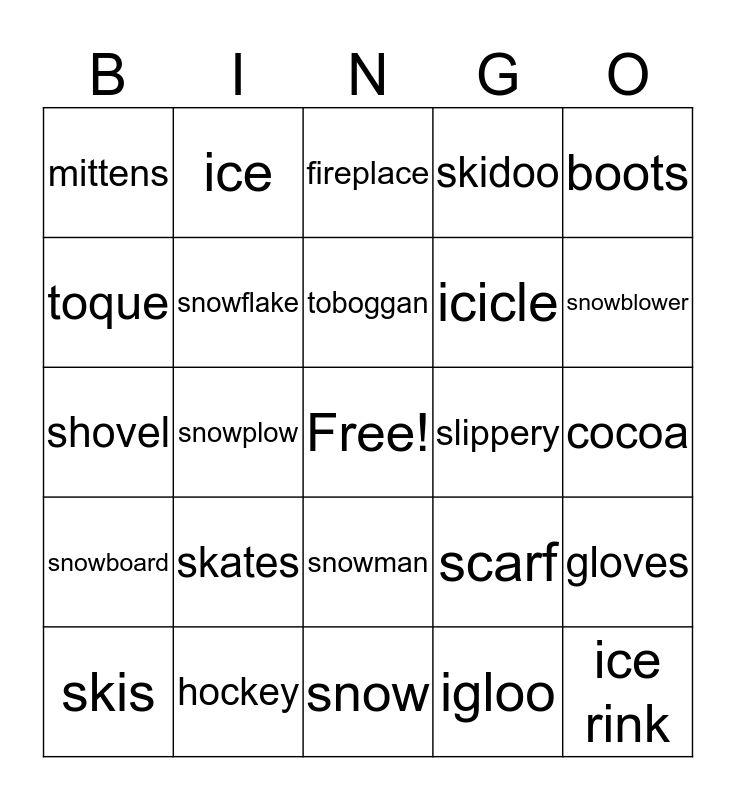 | B | I | N | G | O |
|---|---|---|---|---|
| mittens | ice | fireplace | skidoo | boots |
| toque | snowflake | toboggan | icicle | snowblower |
| shovel | snowplow | Free! | slippery | cocoa |
| snowboard | skates | snowman | scarf | gloves |
| skis | hockey | snow | igloo | ice rink |